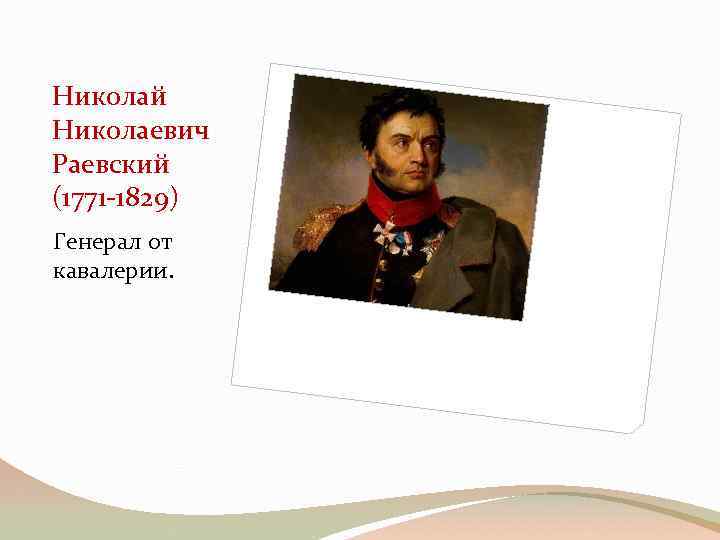 Николай Николаевич Раевский (1771-1829)

Генерал от кавалерии.